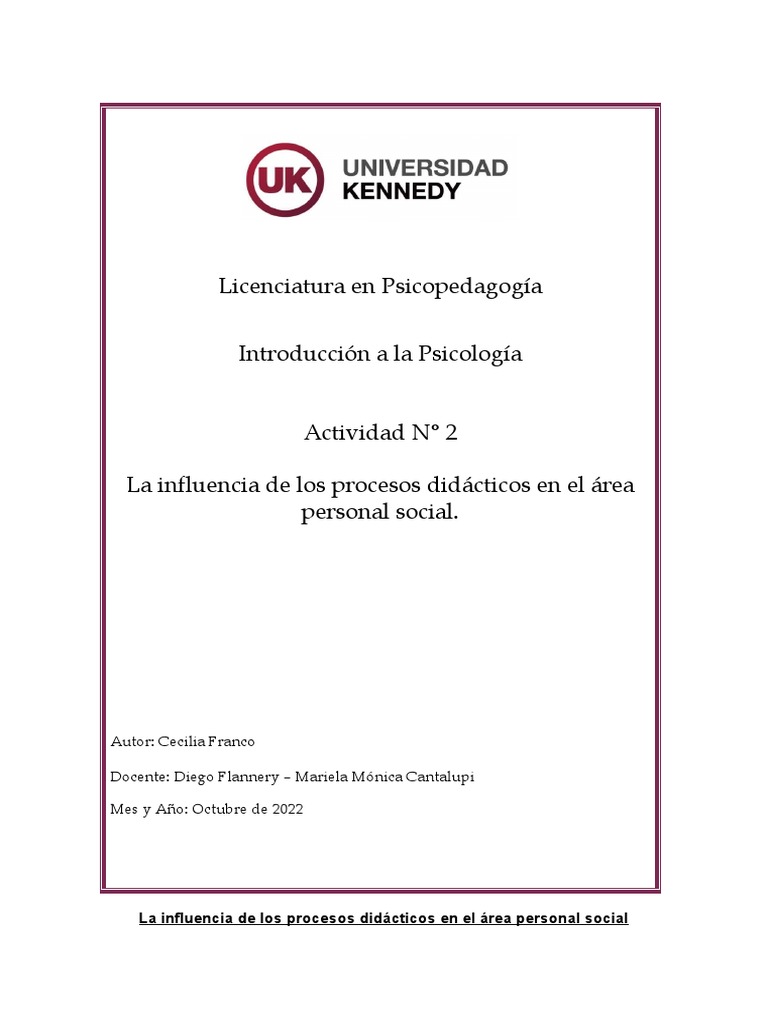 UK UNIVERSIDAD KENNEDY

Licenciatura en Psicopedagogía

Introducción a la Psicología

Actividad N° 2

La influencia de los procesos didácticos en el área personal social.

Autor: Cecilia Franco

Docente: Diego Flannery – Mariela Mónica Cantalupi

Mes y Año: Octubre de 2022

La influencia de los procesos didácticos en el área personal social